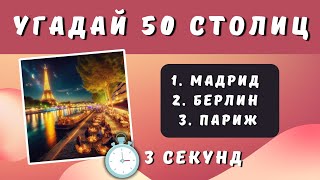 УГАДАЙ 50 СТОЛИЦ

1. МАДРИД
2. БЕРЛИН
3. ПАРИЖ

3 СЕКУНД